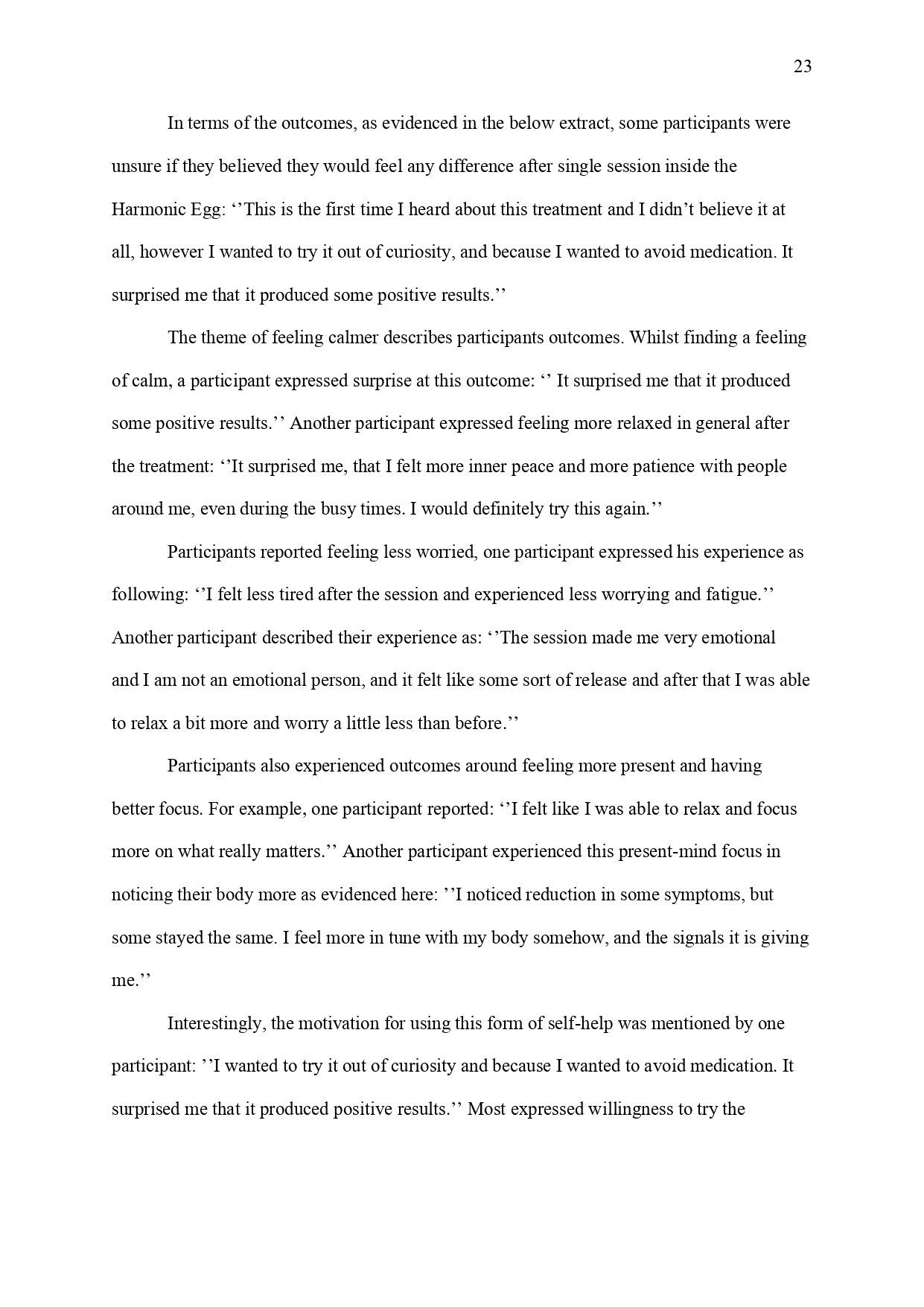 23

In terms of the outcomes, as evidenced in the below extract, some participants were unsure if they believed they would feel any difference after single session inside the Harmonic Egg: ‘’This is the first time I heard about this treatment and I didn’t believe it at all, however I wanted to try it out of curiosity, and because I wanted to avoid medication. It surprised me that it produced some positive results.’’

The theme of feeling calmer describes participants outcomes. Whilst finding a feeling of calm, a participant expressed surprise at this outcome: ‘’ It surprised me that it produced some positive results.’’ Another participant expressed feeling more relaxed in general after the treatment: ‘’It surprised me, that I felt more inner peace and more patience with people around me, even during the busy times. I would definitely try this again.’’

Participants reported feeling less worried, one participant expressed his experience as following: ‘’I felt less tired after the session and experienced less worrying and fatigue.’’ Another participant described their experience as: ‘’The session made me very emotional and I am not an emotional person, and it felt like some sort of release and after that I was able to relax a bit more and worry a little less than before.’’

Participants also experienced outcomes around feeling more present and having better focus. For example, one participant reported: ‘’I felt like I was able to relax and focus more on what really matters.’’ Another participant experienced this present-mind focus in noticing their body more as evidenced here: ’’I noticed reduction in some symptoms, but some stayed the same. I feel more in tune with my body somehow, and the signals it is giving me.’’

Interestingly, the motivation for using this form of self-help was mentioned by one participant: ’’I wanted to try it out of curiosity and because I wanted to avoid medication. It surprised me that it produced positive results.’’ Most expressed willingness to try the